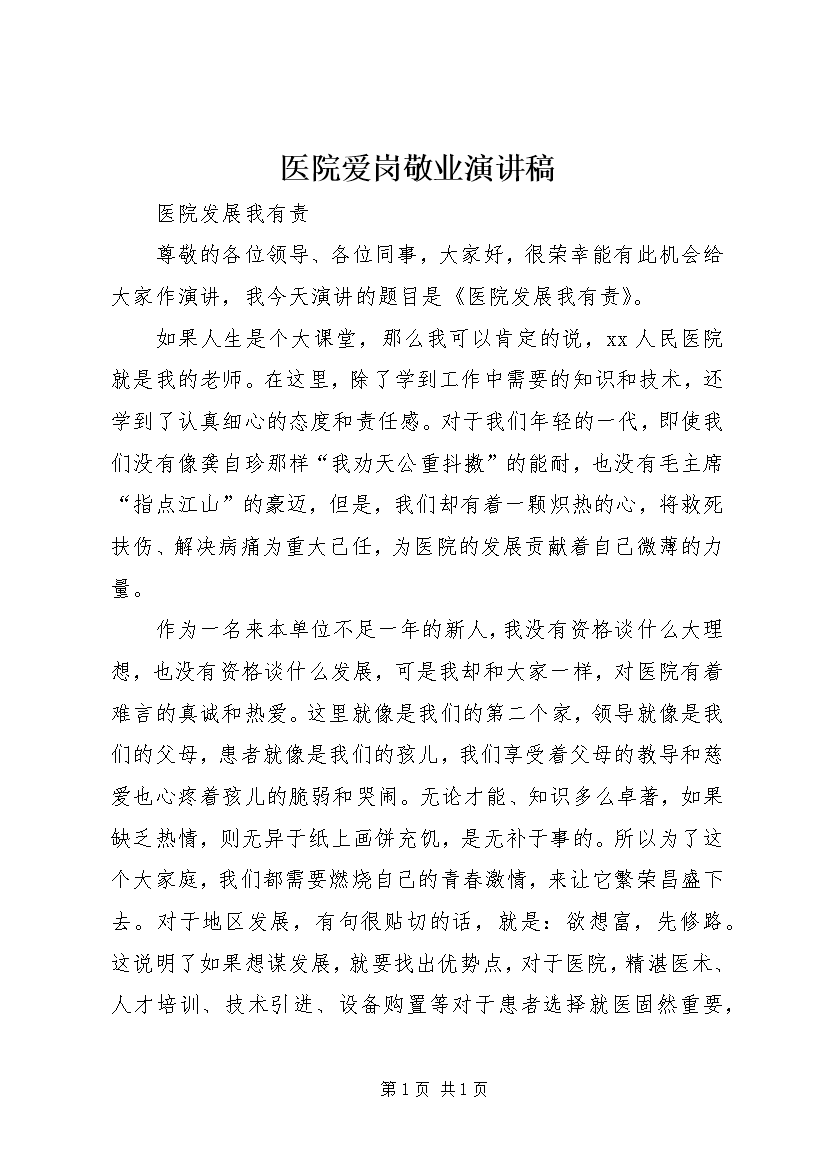 医院爱岗敬业演讲稿

医院发展我有责

尊敬的各位领导、各位同事，大家好，很荣幸能有此机会给大家作演讲，我今天演讲的题目是《医院发展我有责》。

如果人生是个大课堂，那么我可以肯定的说，xx 人民医院就是我的老师。在这里，除了学到工作中需要的知识和技术，还学到了认真细心的态度和责任感。对于我们年轻的一代，即使我们没有像龚自珍那样“我劝天公重抖擞”的能耐，也没有毛主席“指点江山”的豪迈，但是，我们却有着一颗炽热的心，将救死扶伤、解决病痛为重大己任，为医院的发展贡献着自己微薄的力量。

作为一名来本单位不足一年的新人，我没有资格谈什么大理想，也没有资格谈什么发展，可是我却和大家一样，对医院有着难言的真诚和热爱。这里就像是我们的第二个家，领导就像是我们的父母，患者就像是我们的孩儿，我们享受着父母的教导和慈爱也心疼着孩儿的脆弱和哭闹。无论才能、知识多么卓著，如果缺乏热情，则无异于纸上画饼充饥，是无补于事的。所以为了这个大家庭，我们都需要燃烧自己的青春激情，来让它繁荣昌盛下去。对于地区发展，有句很贴切的话，就是：欲想富，先修路。这说明了如果想谋发展，就要找出优势点，对于医院，精湛医术、人才培训、技术引进、设备购置等对于患者选择就医固然重要，

第 1 页 共 1 页